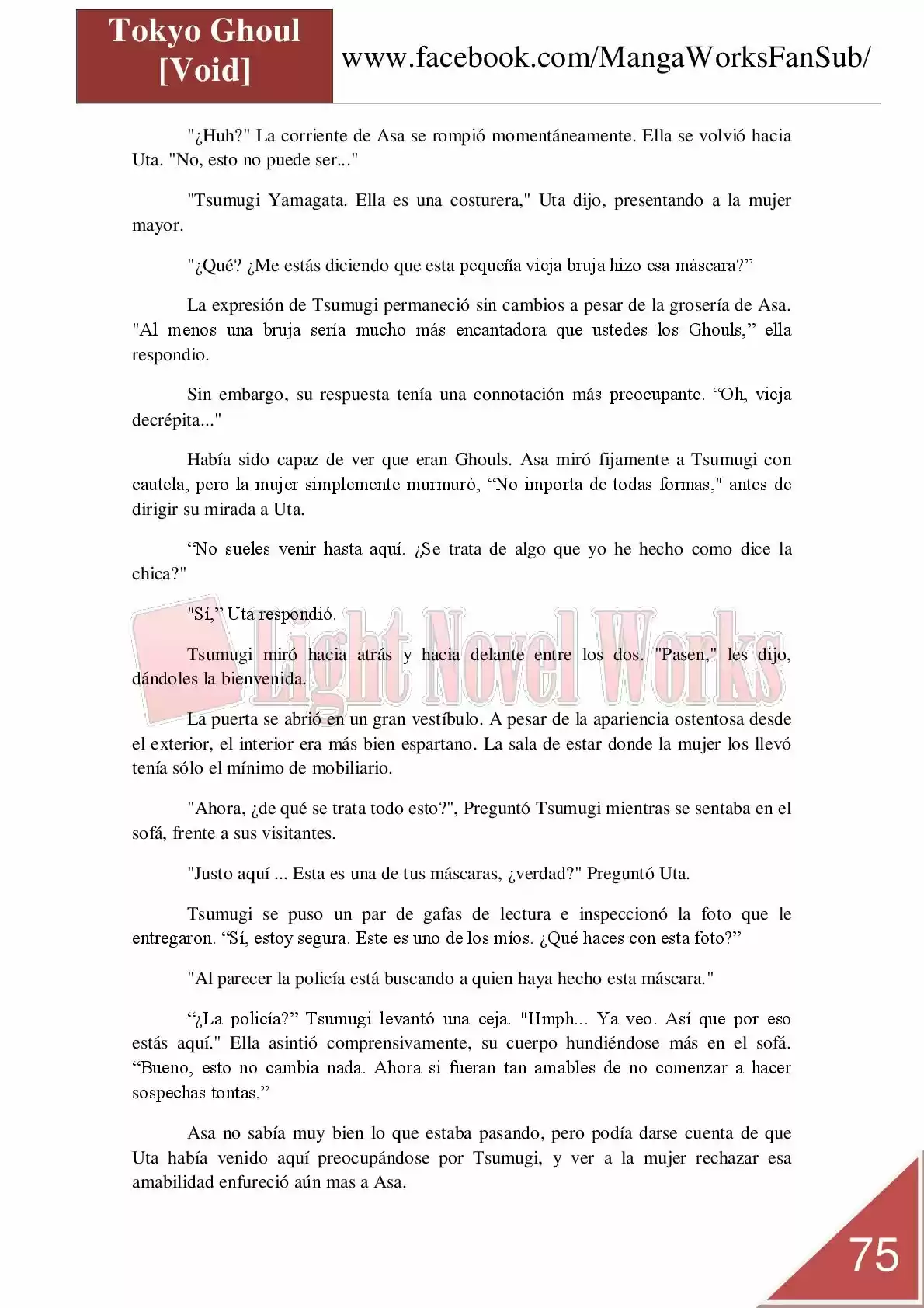 Tokyo Ghoul
[Void]

www.facebook.com/MangaWorksFanSub/

"¿Huh?" La corriente de Asa se rompió momentáneamente. Ella se volvió hacia Uta. "No, esto no puede ser..."

"Tsumugi Yamagata. Ella es una costurera," Uta dijo, presentando a la mujer mayor.

"¿Qué? ¿Me estás diciendo que esta pequeña vieja bruja hizo esa máscara?"

La expresión de Tsumugi permaneció sin cambios a pesar de la grosería de Asa. "Al menos una bruja sería mucho más encantadora que ustedes los Ghouls," ella respondio.

Sin embargo, su respuesta tenía una connotación más preocupante. "Oh, vieja decrépita..."

Había sido capaz de ver que eran Ghouls. Asa miró fijamente a Tsumugi con cautela, pero la mujer simplemente murmuró, "No importa de todas formas," antes de dirigir su mirada a Uta.

"No sueles venir hasta aquí. ¿Se trata de algo que yo he hecho como dice la chica?"

"Sí," Uta respondió.

Tsumugi miró hacia atrás y hacia delante entre los dos. "Pasen," les dijo, dándoles la bienvenida.

La puerta se abrió en un gran vestíbulo. A pesar de la apariencia ostentosa desde el exterior, el interior era más bien espartano. La sala de estar donde la mujer los llevó tenía sólo el mínimo de mobiliario.

"Ahora, ¿de qué se trata todo esto?", Preguntó Tsumugi mientras se sentaba en el sofá, frente a sus visitantes.

"Justo aquí ... Esta es una de tus máscaras, ¿verdad?" Preguntó Uta.

Tsumugi se puso un par de gafas de lectura e inspeccionó la foto que le entregaron. "Sí, estoy segura. Este es uno de los míos. ¿Qué haces con esta foto?"

"Al parecer la policía está buscando a quien haya hecho esta máscara."

"¿La policía?" Tsumugi levantó una ceja. "Hmph... Ya veo. Así que por eso estás aquí." Ella asintió comprensivamente, su cuerpo hundiéndose más en el sofá. "Bueno, esto no cambia nada. Ahora si fueran tan amables de no comenzar a hacer sospechas tontas."

Asa no sabía muy bien lo que estaba pasando, pero podía darse cuenta de que Uta había venido aquí preocupándose por Tsumugi, y ver a la mujer rechazar esa amabilidad enfureció aún mas a Asa.

75

Light Novel Works